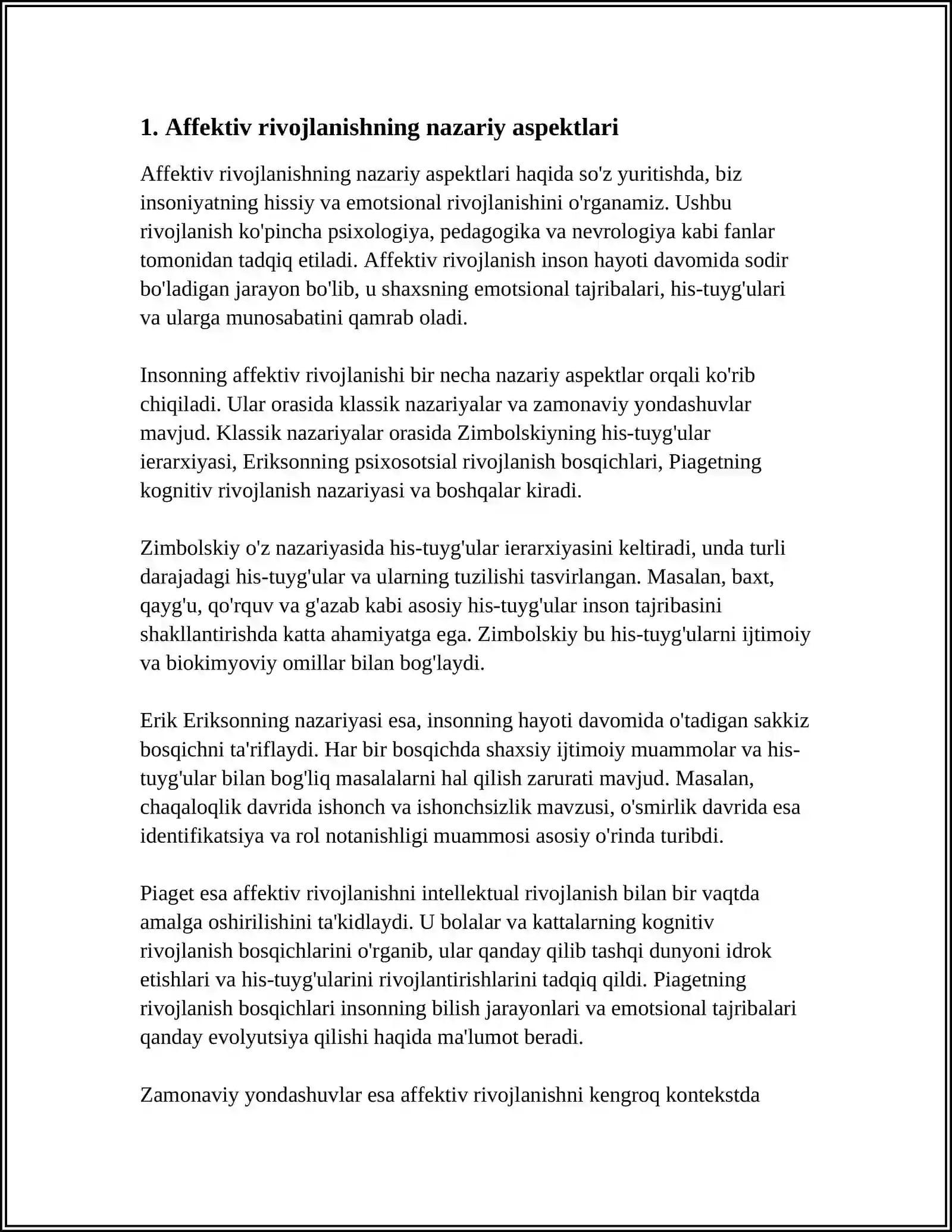 1. Affektiv rivojlanishning nazariy aspektlari

Affektiv rivojlanishning nazariy aspektlari haqida so'z yuritishda, biz insoniyatning hissiy va emotsional rivojlanishini o'rganamiz. Ushbu rivojlanish ko'pincha psixologiya, pedagogika va nevrologiya kabi fanlar tomonidan tadqiq etiladi. Affektiv rivojlanish inson hayoti davomida sodir bo'ladigan jarayon bo'lib, u shaxsning emotsional tajribalari, his-tuyg'ulari va ularga munosabatini qamrab oladi.

Insonning affektiv rivojlanishi bir necha nazariy aspektlar orqali ko'rib chiqiladi. Ular orasida klassik nazariyalar va zamonaviy yondashuvlar mavjud. Klassik nazariyalar orasida Zimbolskiyning his-tuyg'ular ierarxiyasi, Eriksonning psixosotsial rivojlanish bosqichlari, Piagetning kognitiv rivojlanish nazariyasi va boshqalar kiradi.

Zimbolskiy o'z nazariyasida his-tuyg'ular ierarxiyasini keltiradi, unda turli darajadagi his-tuyg'ular va ularning tuzilishi tasvirlangan. Masalan, baxt, qayg'u, qo'rquv va g'azab kabi asosiy his-tuyg'ular inson tajribasini shakllantirishda katta ahamiyatga ega. Zimbolskiy bu his-tuyg'ularni ijtimoiy va biokimyoviy omillar bilan bog'laydi.

Erik Eriksonning nazariyasi esa, insonning hayoti davomida o'tadigan sakkiz bosqichni ta'riflaydi. Har bir bosqichda shaxsiy ijtimoiy muammolar va his-tuyg'ular bilan bog'liq masalalarni hal qilish zarurati mavjud. Masalan, chaqaloqlik davrida ishonch va ishonchsizlik mavzusi, o'smirlik davrida esa identifikatsiya va rol notanishligi muammosi asosiy o'rinda turibdi.

Piaget esa affektiv rivojlanishni intellektual rivojlanish bilan bir vaqtda amalga oshirilishini ta'kidlaydi. U bolalar va kattalarning kognitiv rivojlanish bosqichlarini o'rganib, ular qanday qilib tashqi dunyoni idrok etishlari va his-tuyg'ularini rivojlantirishlarini tadqiq qildi. Piagetning rivojlanish bosqichlari insonning bilish jarayonlari va emotsional tajribalari qanday evolyutsiya qilishi haqida ma'lumot beradi.

Zamonaviy yondashuvlar esa affektiv rivojlanishni kengroq kontekstda